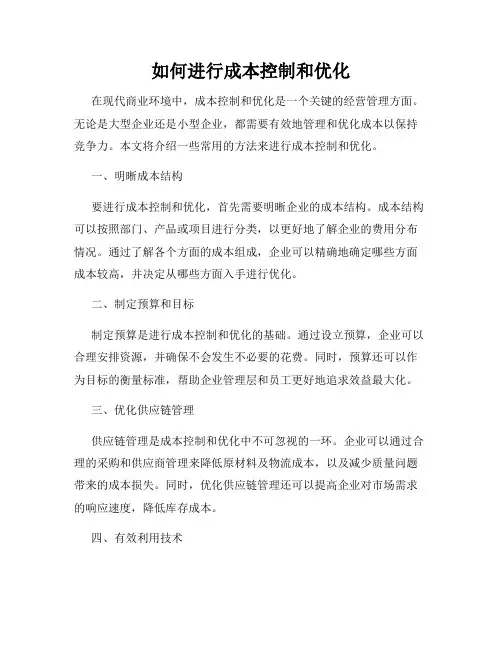 如何进行成本控制和优化

在现代商业环境中，成本控制和优化是一个关键的经营管理方面。无论是大型企业还是小型企业，都需要有效地管理和优化成本以保持竞争力。本文将介绍一些常用的方法来进行成本控制和优化。

一、明晰成本结构

要进行成本控制和优化，首先需要明晰企业的成本结构。成本结构可以按照部门、产品或项目进行分类，以更好地了解企业的费用分布情况。通过了解各个方面的成本组成，企业可以精确地确定哪些方面成本较高，并决定从哪些方面入手进行优化。

二、制定预算和目标

制定预算是进行成本控制和优化的基础。通过设立预算，企业可以合理安排资源，并确保不会发生不必要的花费。同时，预算还可以作为目标的衡量标准，帮助企业管理层和员工更好地追求效益最大化。

三、优化供应链管理

供应链管理是成本控制和优化中不可忽视的一环。企业可以通过合理的采购和供应商管理来降低原材料及物流成本，以及减少质量问题带来的成本损失。同时，优化供应链管理还可以提高企业对市场需求的响应速度，降低库存成本。

四、有效利用技术